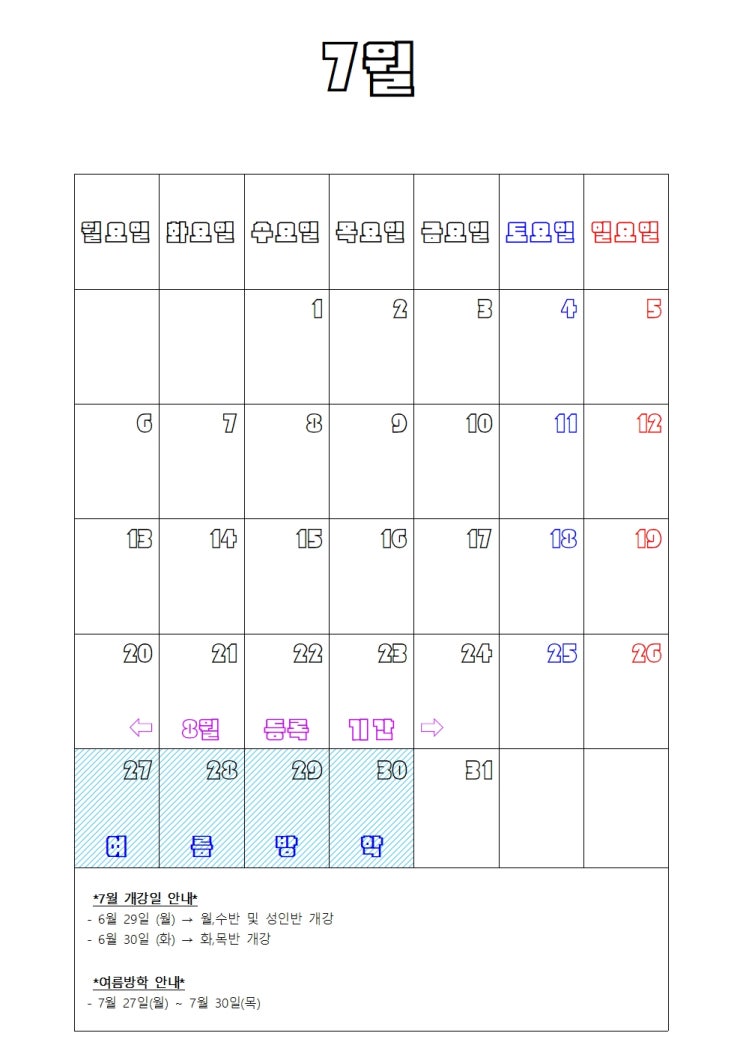 7월

| 월요일 | 화요일 | 수요일 | 목요일 | 금요일 | 토요일 | 일요일 |
|---|---|---|---|---|---|---|
| | | 1 | 2 | 3 | 4 | 5 |
| 6 | 7 | 8 | 9 | 10 | 11 | 12 |
| 13 | 14 | 15 | 16 | 17 | 18 | 19 |
| 20 ⇦ | 21 8월 | 22 등록 | 23 기간 | 24 ⇨ | 25 | 26 |
| 27 여 | 28 름 | 29 방 | 30 학 | 31 | | |

*7월 개강일 안내*
- 6월 29일 (월) → 월,수반 및 성인반 개강
- 6월 30일 (화) → 화,목반 개강

*여름방학 안내*
- 7월 27일(월) ~ 7월 30일(목)